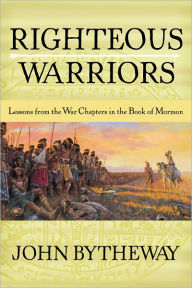 RIGHTEOUS
WARRIORS

Lessons from the War Chapters in the Book of Mormon

JOHN BYTHEWAY